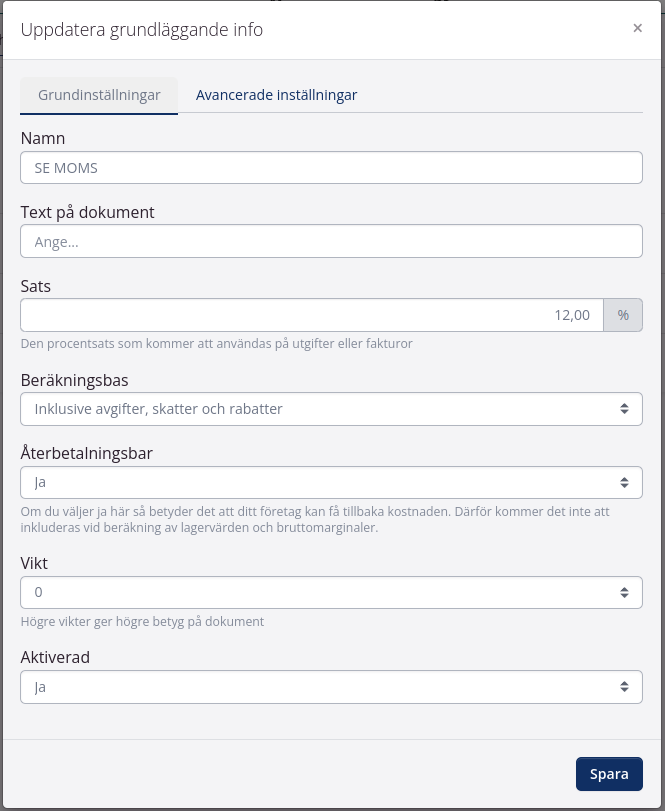 Uppdatera grundläggande info
×

Grundinställningar
Avancerade inställningar

Namn
SE MOMS

Text på dokument
Ange...

Sats
12,00
%
Den procentsats som kommer att användas på utgifter eller fakturor

Beräkningsbas
Inklusive avgifter, skatter och rabatter

Återbetalningsbar
Ja
Om du väljer ja här så betyder det att ditt företag kan få tillbaka kostnaden. Därför kommer det inte att inkluderas vid beräkning av lagervärden och bruttomarginaler.

Vikt
0
Högre vikter ger högre betyg på dokument

Aktiverad
Ja

Spara